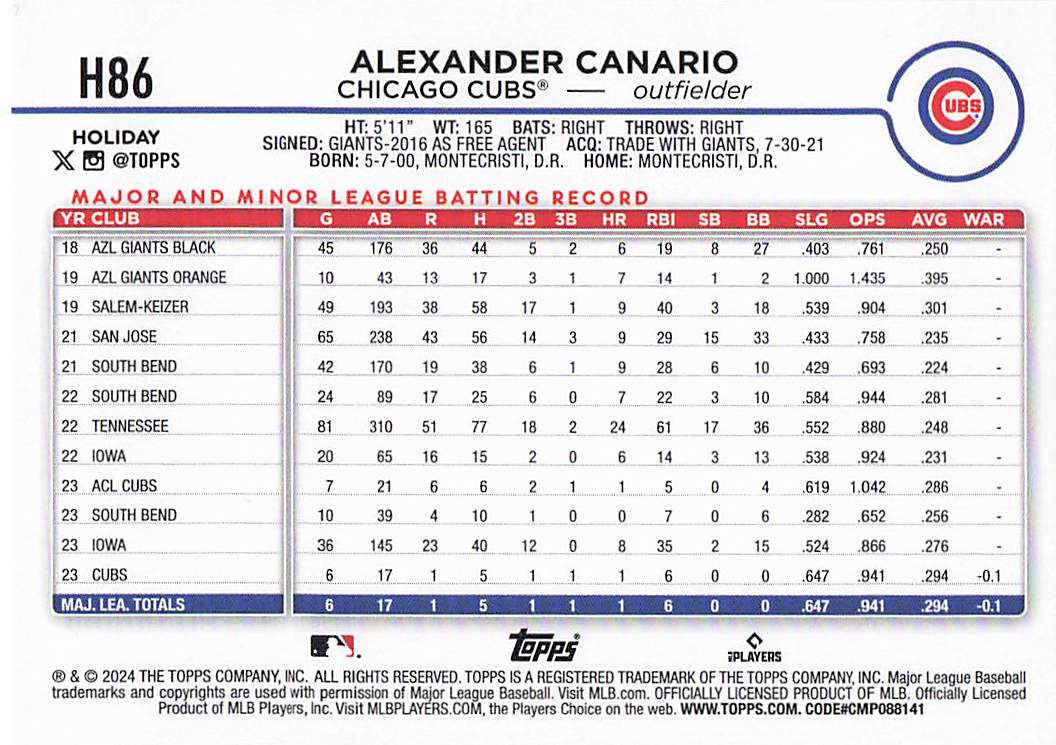 H86

ALEXANDER CANARIO
CHICAGO CUBS® — outfielder

CUBS

HOLIDAY
@TOPPS

HT: 5'11" WT: 165 BATS: RIGHT THROWS: RIGHT
SIGNED: GIANTS-2016 AS FREE AGENT ACQ: TRADE WITH GIANTS, 7-30-21
BORN: 5-7-00, MONTECRISTI, D.R. HOME: MONTECRISTI, D.R.

MAJOR AND MINOR LEAGUE BATTING RECORD

| YR | CLUB | G | AB | R | H | 2B | 3B | HR | RBI | SB | BB | SLG | OPS | AVG | WAR |
|---|---|---|---|---|---|---|---|---|---|---|---|---|---|---|---|
| 18 | AZL GIANTS BLACK | 45 | 176 | 36 | 44 | 5 | 2 | 6 | 19 | 8 | 27 | .403 | .761 | .250 | - |
| 19 | AZL GIANTS ORANGE | 10 | 43 | 13 | 17 | 3 | 1 | 7 | 14 | 1 | 2 | 1.000 | 1.435 | .395 | - |
| 19 | SALEM-KEIZER | 49 | 193 | 38 | 58 | 17 | 1 | 9 | 40 | 3 | 18 | .539 | .904 | .301 | - |
| 21 | SAN JOSE | 65 | 238 | 43 | 56 | 14 | 3 | 9 | 29 | 15 | 33 | .433 | .758 | .235 | - |
| 21 | SOUTH BEND | 42 | 170 | 19 | 38 | 6 | 1 | 9 | 28 | 6 | 10 | .429 | .693 | .224 | - |
| 22 | SOUTH BEND | 24 | 89 | 17 | 25 | 6 | 0 | 7 | 22 | 3 | 10 | .584 | .944 | .281 | - |
| 22 | TENNESSEE | 81 | 310 | 51 | 77 | 18 | 2 | 24 | 61 | 17 | 36 | .552 | .880 | .248 | - |
| 22 | IOWA | 20 | 65 | 16 | 15 | 2 | 0 | 6 | 14 | 3 | 13 | .538 | .924 | .231 | - |
| 23 | ACL CUBS | 7 | 21 | 6 | 6 | 2 | 1 | 1 | 5 | 0 | 4 | .619 | 1.042 | .286 | - |
| 23 | SOUTH BEND | 10 | 39 | 4 | 10 | 1 | 0 | 0 | 7 | 0 | 6 | .282 | .652 | .256 | - |
| 23 | IOWA | 36 | 145 | 23 | 40 | 12 | 0 | 8 | 35 | 2 | 15 | .524 | .866 | .276 | - |
| 23 | CUBS | 6 | 17 | 1 | 5 | 1 | 1 | 1 | 6 | 0 | 0 | .647 | .941 | .294 | -0.1 |
| MAJ. LEA. TOTALS | | 6 | 17 | 1 | 5 | 1 | 1 | 1 | 6 | 0 | 0 | .647 | .941 | .294 | -0.1 |

topps
PLAYERS

® & © 2024 THE TOPPS COMPANY, INC. ALL RIGHTS RESERVED. TOPPS IS A REGISTERED TRADEMARK OF THE TOPPS COMPANY, INC. Major League Baseball trademarks and copyrights are used with permission of Major League Baseball. Visit MLB.com. OFFICIALLY LICENSED PRODUCT OF MLB. Officially Licensed Product of MLB Players, Inc. Visit MLBPLAYERS.COM, the Players Choice on the web. WWW.TOPPS.COM. CODE#CMP088141